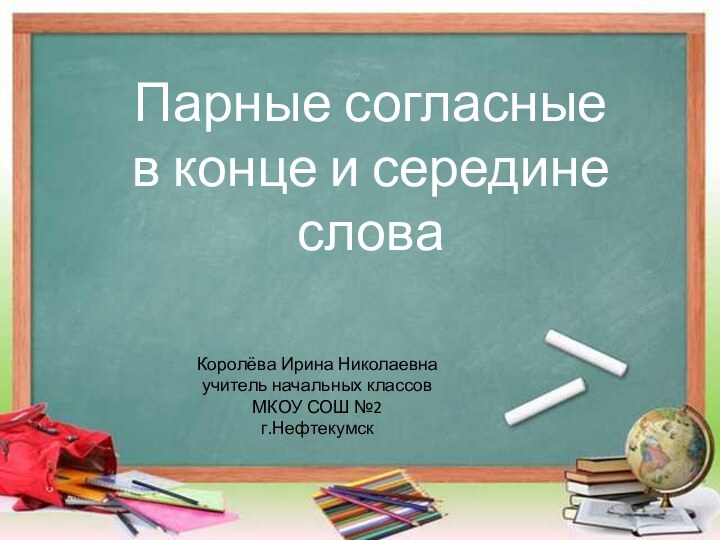 Парные согласные в конце и середине слова

Королёва Ирина Николаевна
учитель начальных классов
МКОУ СОШ №2
г.Нефтекумск